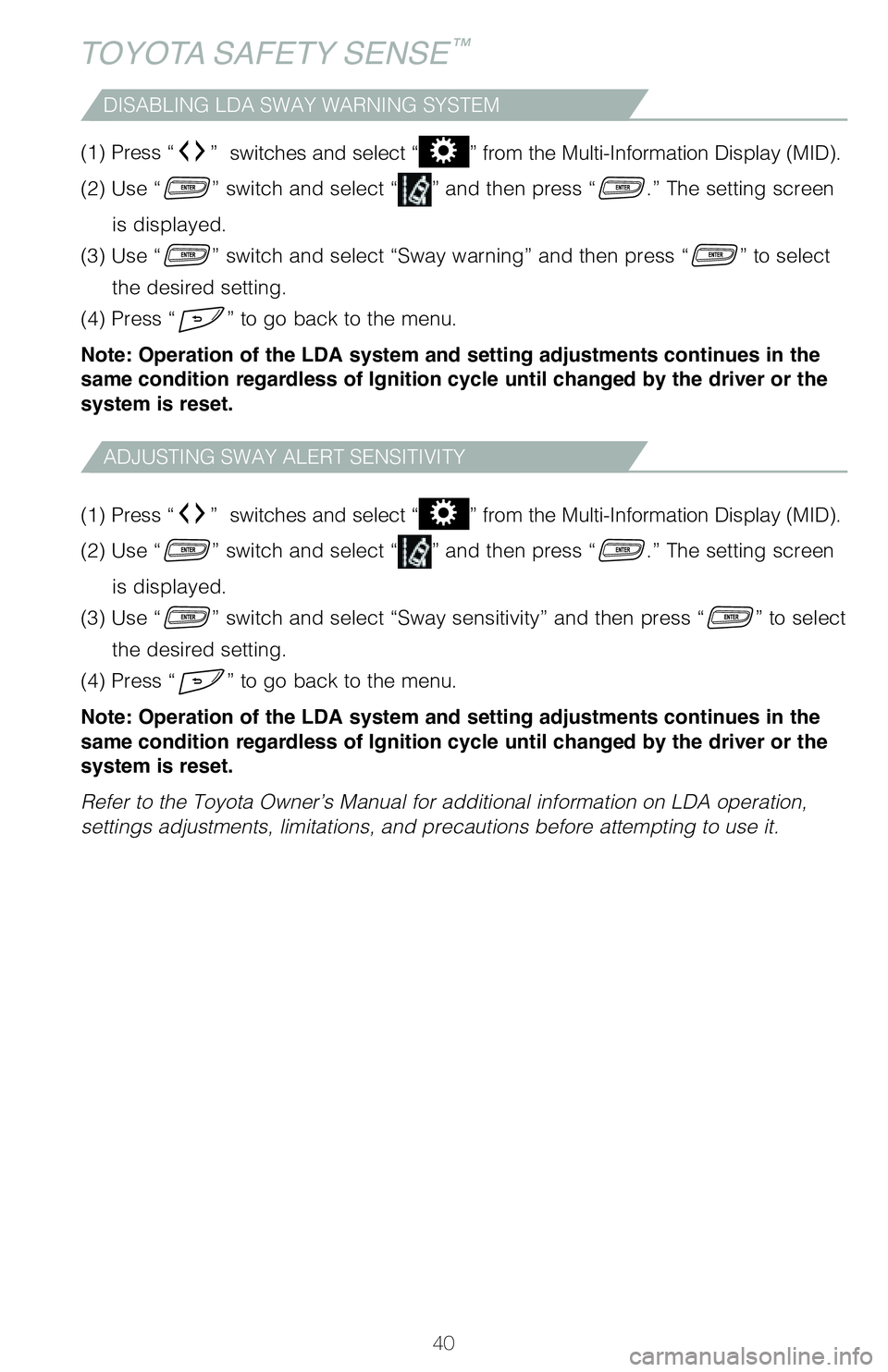 TOYOTA SAFETY SENSE™

DISABLING LDA SWAY WARNING SYSTEM

(1) Press “ ” switches and select “ ” from the Multi-Information Display (MID).

(2) Use “ENTER” switch and select “ ” and then press “ENTER.” The setting screen is displayed.

(3) Use “ENTER” switch and select “Sway warning” and then press “ENTER” to select the desired setting.

(4) Press “ ” to go back to the menu.

Note: Operation of the LDA system and setting adjustments continues in the same condition regardless of Ignition cycle until changed by the driver or the system is reset.

ADJUSTING SWAY ALERT SENSITIVITY

(1) Press “ ” switches and select “ ” from the Multi-Information Display (MID).

(2) Use “ENTER” switch and select “ ” and then press “ENTER.” The setting screen is displayed.

(3) Use “ENTER” switch and select “Sway sensitivity” and then press “ENTER” to select the desired setting.

(4) Press “ ” to go back to the menu.

Note: Operation of the LDA system and setting adjustments continues in the same condition regardless of Ignition cycle until changed by the driver or the system is reset.

Refer to the Toyota Owner’s Manual for additional information on LDA operation, settings adjustments, limitations, and precautions before attempting to use it.

40

carmanualsonline.info